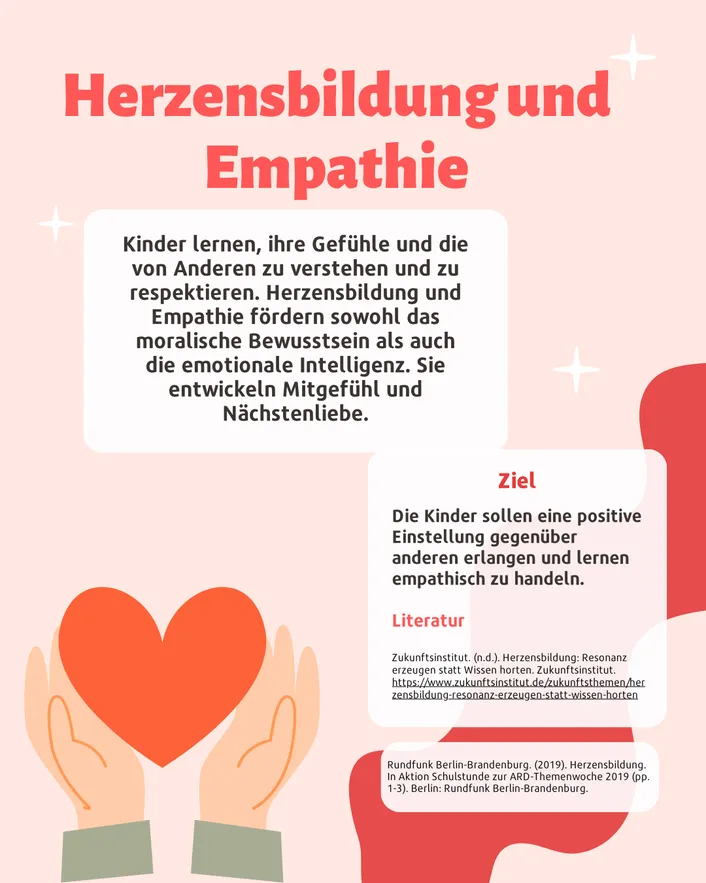 Herzensbildung und Empathie

Kinder lernen, ihre Gefühle und die von Anderen zu verstehen und zu respektieren. Herzensbildung und Empathie fördern sowohl das moralische Bewusstsein als auch die emotionale Intelligenz. Sie entwickeln Mitgefühl und Nächstenliebe.

Ziel

Die Kinder sollen eine positive Einstellung gegenüber anderen erlangen und lernen empathisch zu handeln.

Literatur

Zukunftsinstitut. (n.d.). Herzensbildung: Resonanz erzeugen statt Wissen horten. Zukunftsinstitut. https://www.zukunftsinstitut.de/zukunftsthemen/herzensbildung-resonanz-erzeugen-statt-wissen-horten

Rundfunk Berlin-Brandenburg. (2019). Herzensbildung. In Aktion Schulstunde zur ARD-Themenwoche 2019 (pp. 1-3). Berlin: Rundfunk Berlin-Brandenburg.